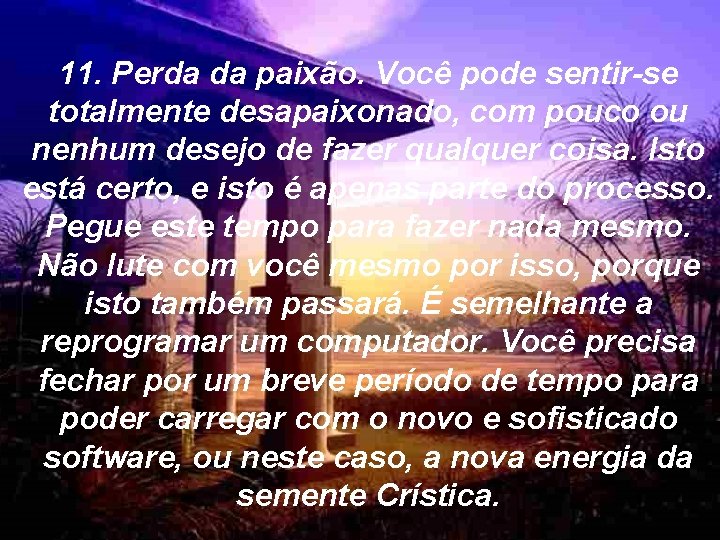 11. Perda da paixão. Você pode sentir-se totalmente desapaixonado, com pouco ou nenhum desejo de fazer qualquer coisa. Isto está certo, e isto é apenas parte do processo. Pegue este tempo para fazer nada mesmo. Não lute com você mesmo por isso, porque isto também passará. É semelhante a reprogramar um computador. Você precisa fechar por um breve período de tempo para poder carregar com o novo e sofisticado software, ou neste caso, a nova energia da semente Crística.